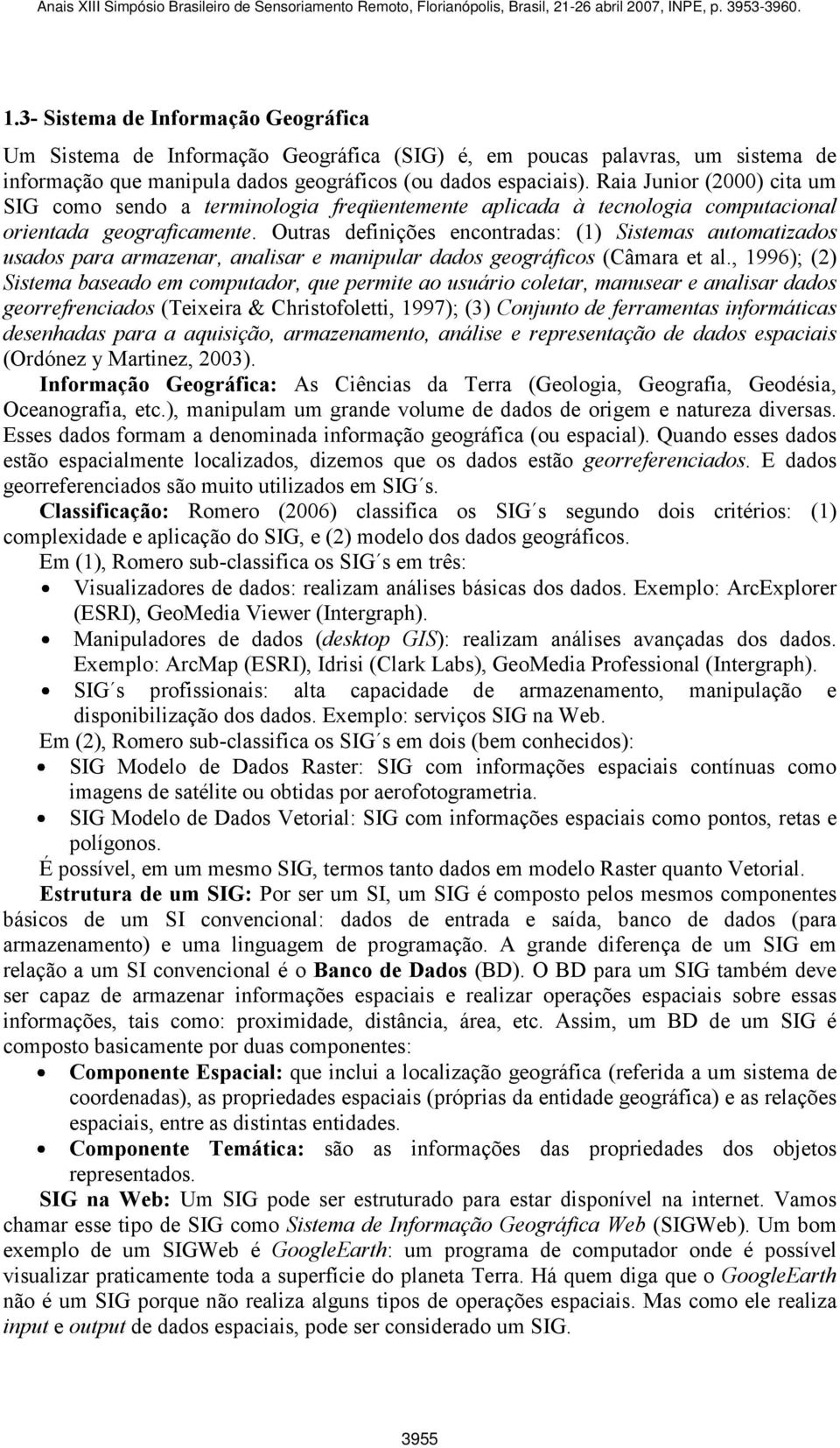 Anais XIII Simpósio Brasileiro de Sensoriamento Remoto, Florianópolis, Brasil, 21-26 abril 2007, INPE, p. 3953-3960.

1.3- Sistema de Informação Geográfica

Um Sistema de Informação Geográfica (SIG) é, em poucas palavras, um sistema de informação que manipula dados geográficos (ou dados espaciais). Raia Junior (2000) cita um SIG como sendo a terminologia freqüentemente aplicada à tecnologia computacional orientada geograficamente. Outras definições encontradas: (1) Sistemas automatizados usados para armazenar, analisar e manipular dados geográficos (Câmara et al., 1996); (2) Sistema baseado em computador, que permite ao usuário coletar, manusear e analisar dados georrefrenciados (Teixeira & Christofoletti, 1997); (3) Conjunto de ferramentas informáticas desenhadas para a aquisição, armazenamento, análise e representação de dados espaciais (Ordónez y Martinez, 2003).

Informação Geográfica: As Ciências da Terra (Geologia, Geografia, Geodésia, Oceanografia, etc.), manipulam um grande volume de dados de origem e natureza diversas. Esses dados formam a denominada informação geográfica (ou espacial). Quando esses dados estão espacialmente localizados, dizemos que os dados estão georreferenciados. E dados georreferenciados são muito utilizados em SIG´s.

Classificação: Romero (2006) classifica os SIG´s segundo dois critérios: (1) complexidade e aplicação do SIG, e (2) modelo dos dados geográficos.

Em (1), Romero sub-classifica os SIG´s em três:
• Visualizadores de dados: realizam análises básicas dos dados. Exemplo: ArcExplorer (ESRI), GeoMedia Viewer (Intergraph).
• Manipuladores de dados (desktop GIS): realizam análises avançadas dos dados. Exemplo: ArcMap (ESRI), Idrisi (Clark Labs), GeoMedia Professional (Intergraph).
• SIG´s profissionais: alta capacidade de armazenamento, manipulação e disponibilização dos dados. Exemplo: serviços SIG na Web.

Em (2), Romero sub-classifica os SIG´s em dois (bem conhecidos):
• SIG Modelo de Dados Raster: SIG com informações espaciais contínuas como imagens de satélite ou obtidas por aerofotogrametria.
• SIG Modelo de Dados Vetorial: SIG com informações espaciais como pontos, retas e polígonos.

É possível, em um mesmo SIG, termos tanto dados em modelo Raster quanto Vetorial.

Estrutura de um SIG: Por ser um SI, um SIG é composto pelos mesmos componentes básicos de um SI convencional: dados de entrada e saída, banco de dados (para armazenamento) e uma linguagem de programação. A grande diferença de um SIG em relação a um SI convencional é o Banco de Dados (BD). O BD para um SIG também deve ser capaz de armazenar informações espaciais e realizar operações espaciais sobre essas informações, tais como: proximidade, distância, área, etc. Assim, um BD de um SIG é composto basicamente por duas componentes:
• Componente Espacial: que inclui a localização geográfica (referida a um sistema de coordenadas), as propriedades espaciais (próprias da entidade geográfica) e as relações espaciais, entre as distintas entidades.
• Componente Temática: são as informações das propriedades dos objetos representados.

SIG na Web: Um SIG pode ser estruturado para estar disponível na internet. Vamos chamar esse tipo de SIG como Sistema de Informação Geográfica Web (SIGWeb). Um bom exemplo de um SIGWeb é GoogleEarth: um programa de computador onde é possível visualizar praticamente toda a superfície do planeta Terra. Há quem diga que o GoogleEarth não é um SIG porque não realiza alguns tipos de operações espaciais. Mas como ele realiza input e output de dados espaciais, pode ser considerado um SIG.

3955